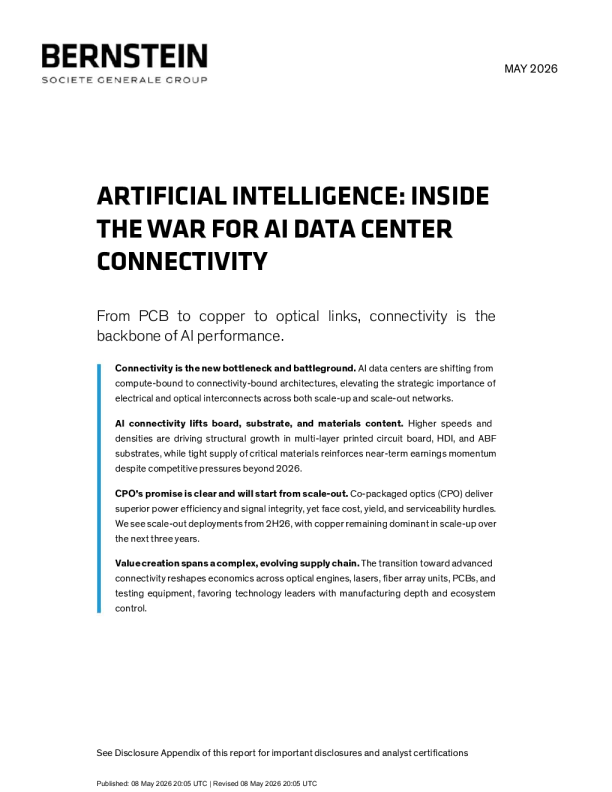 BERNSTEIN
SOCIETE GENERALE GROUP

MAY 2026

ARTIFICIAL INTELLIGENCE: INSIDE THE WAR FOR AI DATA CENTER CONNECTIVITY

From PCB to copper to optical links, connectivity is the backbone of AI performance.

Connectivity is the new bottleneck and battleground. AI data centers are shifting from compute-bound to connectivity-bound architectures, elevating the strategic importance of electrical and optical interconnects across both scale-up and scale-out networks.

AI connectivity lifts board, substrate, and materials content. Higher speeds and densities are driving structural growth in multi-layer printed circuit board, HDI, and ABF substrates, while tight supply of critical materials reinforces near-term earnings momentum despite competitive pressures beyond 2026.

CPO's promise is clear and will start from scale-out. Co-packaged optics (CPO) deliver superior power efficiency and signal integrity, yet face cost, yield, and serviceability hurdles. We see scale-out deployments from 2H26, with copper remaining dominant in scale-up over the next three years.

Value creation spans a complex, evolving supply chain. The transition toward advanced connectivity reshapes economics across optical engines, lasers, fiber array units, PCBs, and testing equipment, favoring technology leaders with manufacturing depth and ecosystem control.

See Disclosure Appendix of this report for important disclosures and analyst certifications

Published: 08 May 2026 20:05 UTC | Revised 08 May 2026 20:05 UTC